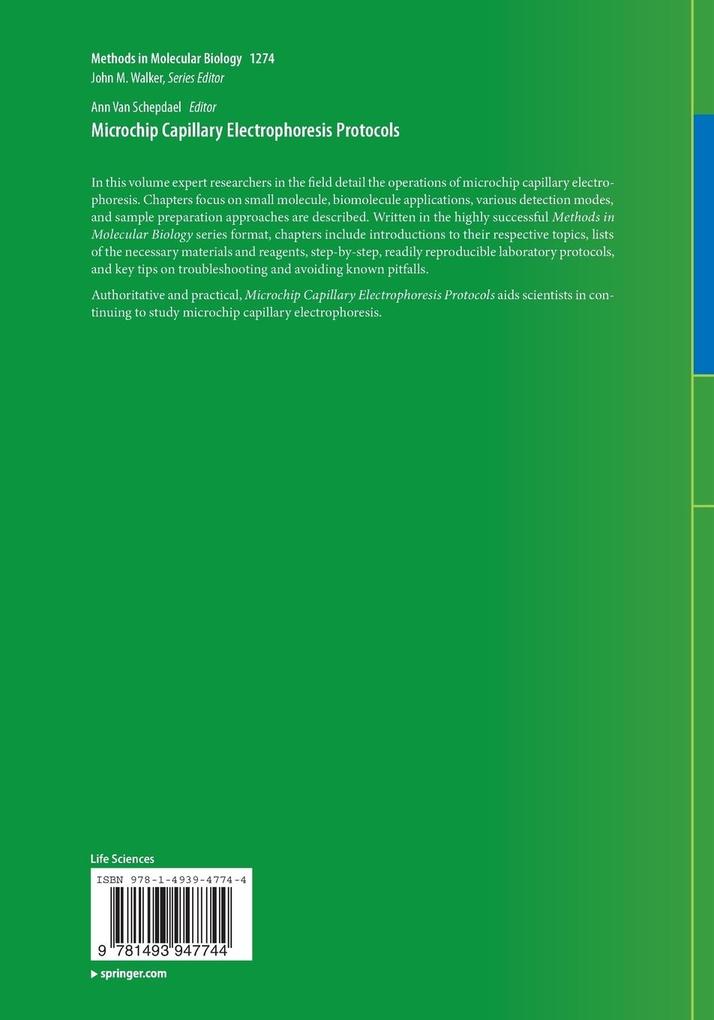 Methods in Molecular Biology 1274
John M. Walker, Series Editor

Ann Van Schepdael Editor
Microchip Capillary Electrophoresis Protocols

In this volume expert researchers in the field detail the operations of microchip capillary electrophoresis. Chapters focus on small molecule, biomolecule applications, various detection modes, and sample preparation approaches are described. Written in the highly successful Methods in Molecular Biology series format, chapters include introductions to their respective topics, lists of the necessary materials and reagents, step-by-step, readily reproducible laboratory protocols, and key tips on troubleshooting and avoiding known pitfalls.

Authoritative and practical, Microchip Capillary Electrophoresis Protocols aids scientists in continuing to study microchip capillary electrophoresis.

Life Sciences

ISBN 978-1-4939-4774-4

9 781493 947744

▸ springer.com